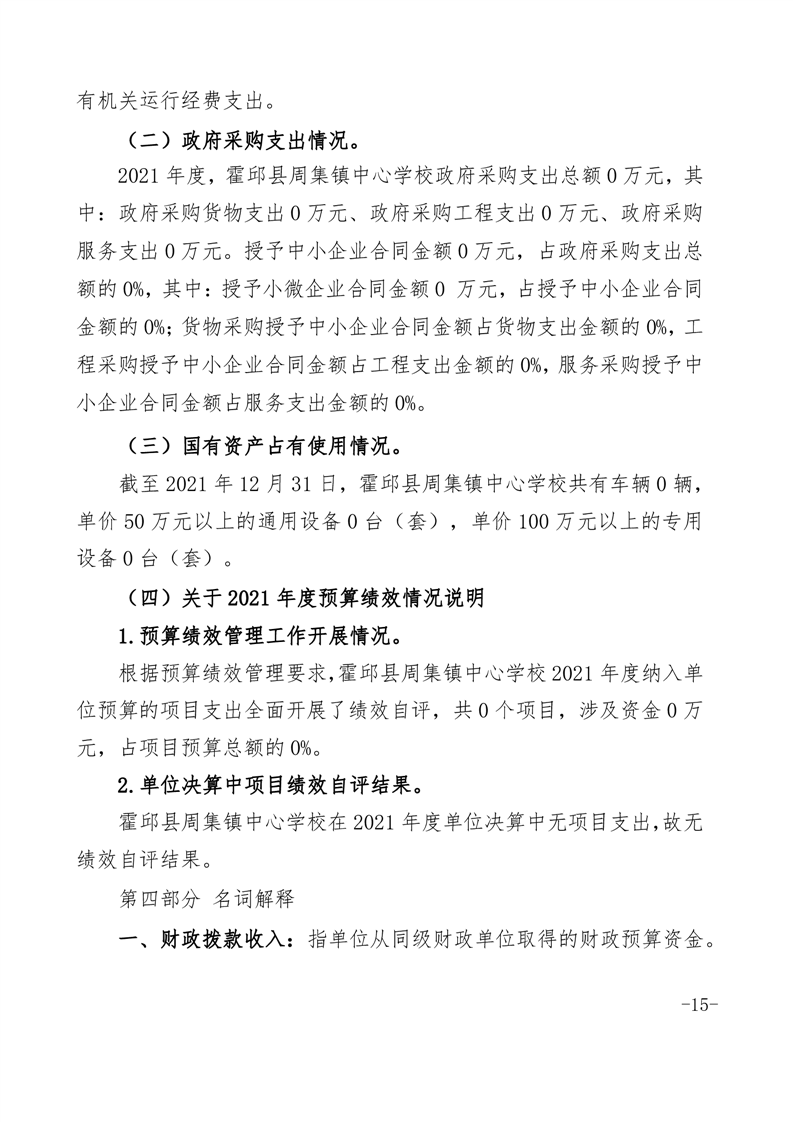 有机关运行经费支出。

（二）政府采购支出情况。

2021 年度，霍邱县周集镇中心学校政府采购支出总额 0 万元，其中：政府采购货物支出 0 万元、政府采购工程支出 0 万元、政府采购服务支出 0 万元。授予中小企业合同金额 0 万元，占政府采购支出总额的 0%，其中：授予小微企业合同金额 0 万元，占授予中小企业合同金额的 0%；货物采购授予中小企业合同金额占货物支出金额的 0%，工程采购授予中小企业合同金额占工程支出金额的 0%，服务采购授予中小企业合同金额占服务支出金额的 0%。

（三）国有资产占有使用情况。

截至 2021 年 12 月 31 日，霍邱县周集镇中心学校共有车辆 0 辆，单价 50 万元以上的通用设备 0 台（套），单价 100 万元以上的专用设备 0 台（套）。

（四）关于 2021 年度预算绩效情况说明

1.预算绩效管理工作开展情况。

根据预算绩效管理要求，霍邱县周集镇中心学校 2021 年度纳入单位预算的项目支出全面开展了绩效自评，共 0 个项目，涉及资金 0 万元，占项目预算总额的 0%。

2.单位决算中项目绩效自评结果。

霍邱县周集镇中心学校在 2021 年度单位决算中无项目支出，故无绩效自评结果。

第四部分 名词解释

一、财政拨款收入：指单位从同级财政单位取得的财政预算资金。

-15-